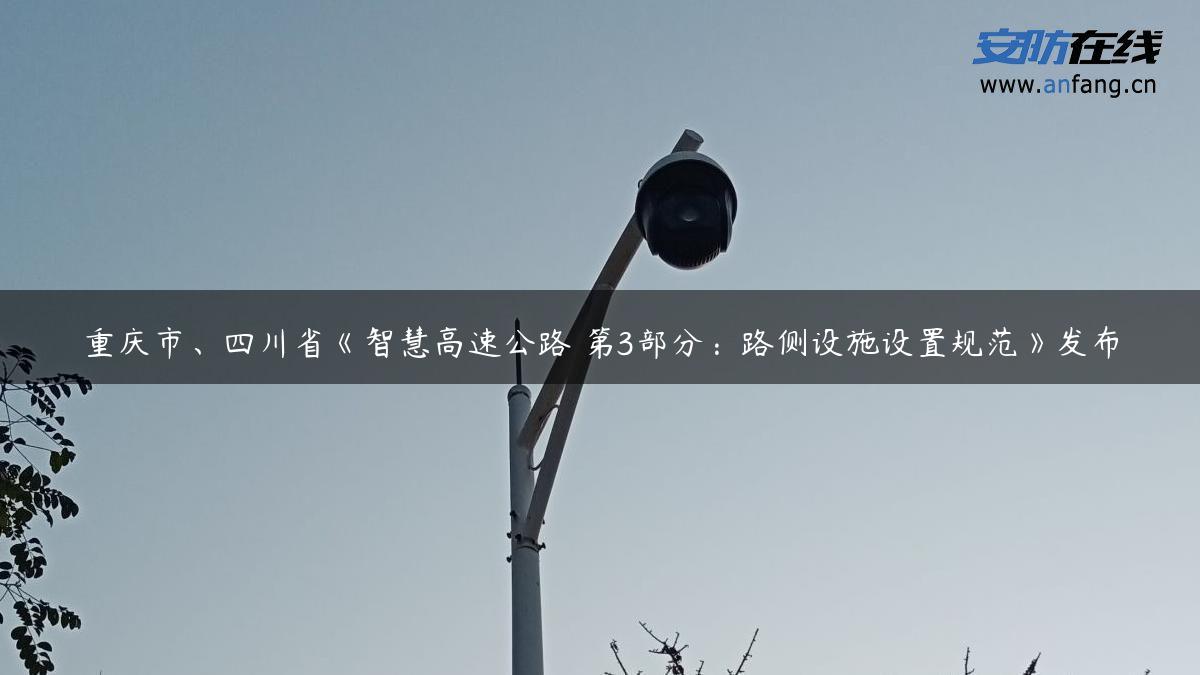 安防在线
www.anfang.cn

重庆市、四川省《智慧高速公路 第3部分：路侧设施设置规范》发布